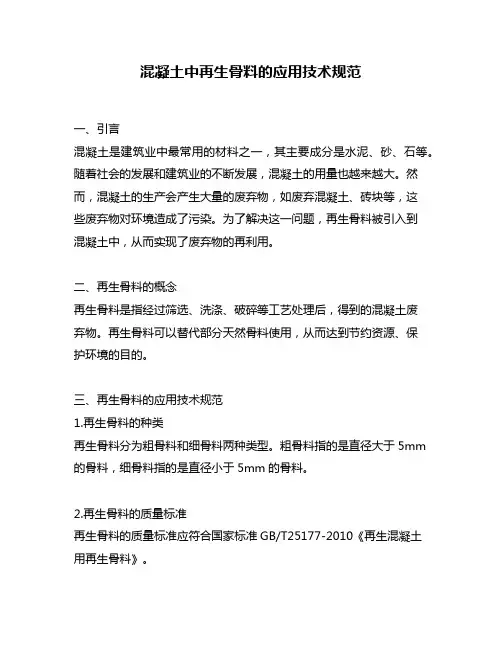 混凝土中再生骨料的应用技术规范

一、引言
混凝土是建筑业中最常用的材料之一，其主要成分是水泥、砂、石等。随着社会的发展和建筑业的不断发展，混凝土的用量也越来越大。然而，混凝土的生产会产生大量的废弃物，如废弃混凝土、砖块等，这些废弃物对环境造成了污染。为了解决这一问题，再生骨料被引入到混凝土中，从而实现了废弃物的再利用。

二、再生骨料的概念
再生骨料是指经过筛选、洗涤、破碎等工艺处理后，得到的混凝土废弃物。再生骨料可以替代部分天然骨料使用，从而达到节约资源、保护环境的目的。

三、再生骨料的应用技术规范
1.再生骨料的种类
再生骨料分为粗骨料和细骨料两种类型。粗骨料指的是直径大于 5mm 的骨料，细骨料指的是直径小于 5mm 的骨料。

2.再生骨料的质量标准
再生骨料的质量标准应符合国家标准 GB/T25177-2010《再生混凝土用再生骨料》。